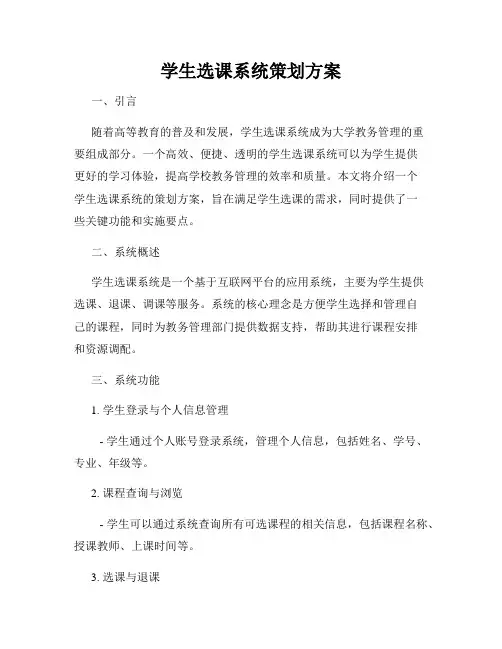 学生选课系统策划方案

一、引言

随着高等教育的普及和发展，学生选课系统成为大学教务管理的重要组成部分。一个高效、便捷、透明的学生选课系统可以为学生提供更好的学习体验，提高学校教务管理的效率和质量。本文将介绍一个学生选课系统的策划方案，旨在满足学生选课的需求，同时提供了一些关键功能和实施要点。

二、系统概述

学生选课系统是一个基于互联网平台的应用系统，主要为学生提供选课、退课、调课等服务。系统的核心理念是方便学生选择和管理自己的课程，同时为教务管理部门提供数据支持，帮助其进行课程安排和资源调配。

三、系统功能

1. 学生登录与个人信息管理

- 学生通过个人账号登录系统，管理个人信息，包括姓名、学号、专业、年级等。

2. 课程查询与浏览

- 学生可以通过系统查询所有可选课程的相关信息，包括课程名称、授课教师、上课时间等。

3. 选课与退课